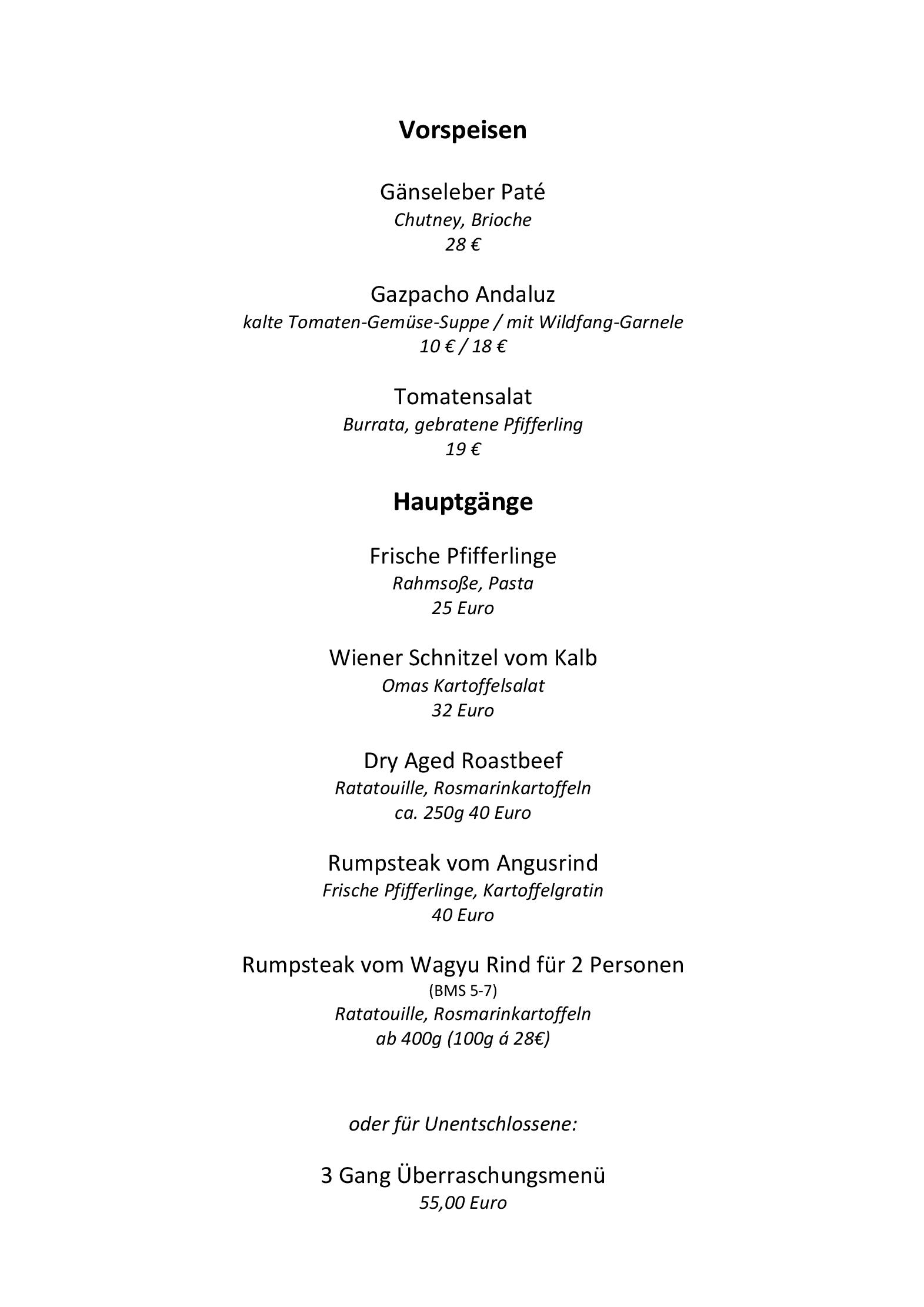 Vorspeisen

Gänseleber Paté
Chutney, Brioche
28 €

Gazpacho Andaluz
kalte Tomaten-Gemüse-Suppe / mit Wildfang-Garnele
10 € / 18 €

Tomatensalat
Burrata, gebratene Pfifferling
19 €

Hauptgänge

Frische Pfifferlinge
Rahmsoße, Pasta
25 Euro

Wiener Schnitzel vom Kalb
Omas Kartoffelsalat
32 Euro

Dry Aged Roastbeef
Ratatouille, Rosmarinkartoffeln
ca. 250g 40 Euro

Rumpsteak vom Angusrind
Frische Pfifferlinge, Kartoffelgratin
40 Euro

Rumpsteak vom Wagyu Rind für 2 Personen
(BMS 5-7)
Ratatouille, Rosmarinkartoffeln
ab 400g (100g á 28€)

oder für Unentschlossene:

3 Gang Überraschungsmenü
55,00 Euro